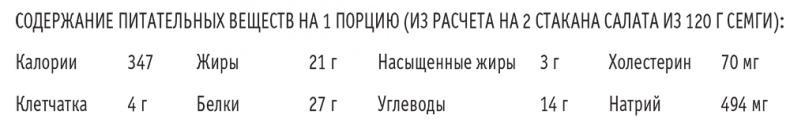 СОДЕРЖАНИЕ ПИТАТЕЛЬНЫХ ВЕЩЕСТВ НА 1 ПОРЦИЮ (ИЗ РАСЧЕТА НА 2 СТАКАНА САЛАТА ИЗ 120 Г СЕМГИ):

| Калории | 347 | Жиры | 21 г | Насыщенные жиры | 3 г | Холестерин | 70 мг |
|---|---|---|---|---|---|---|---|
| Клетчатка | 4 г | Белки | 27 г | Углеводы | 14 г | Натрий | 494 мг |